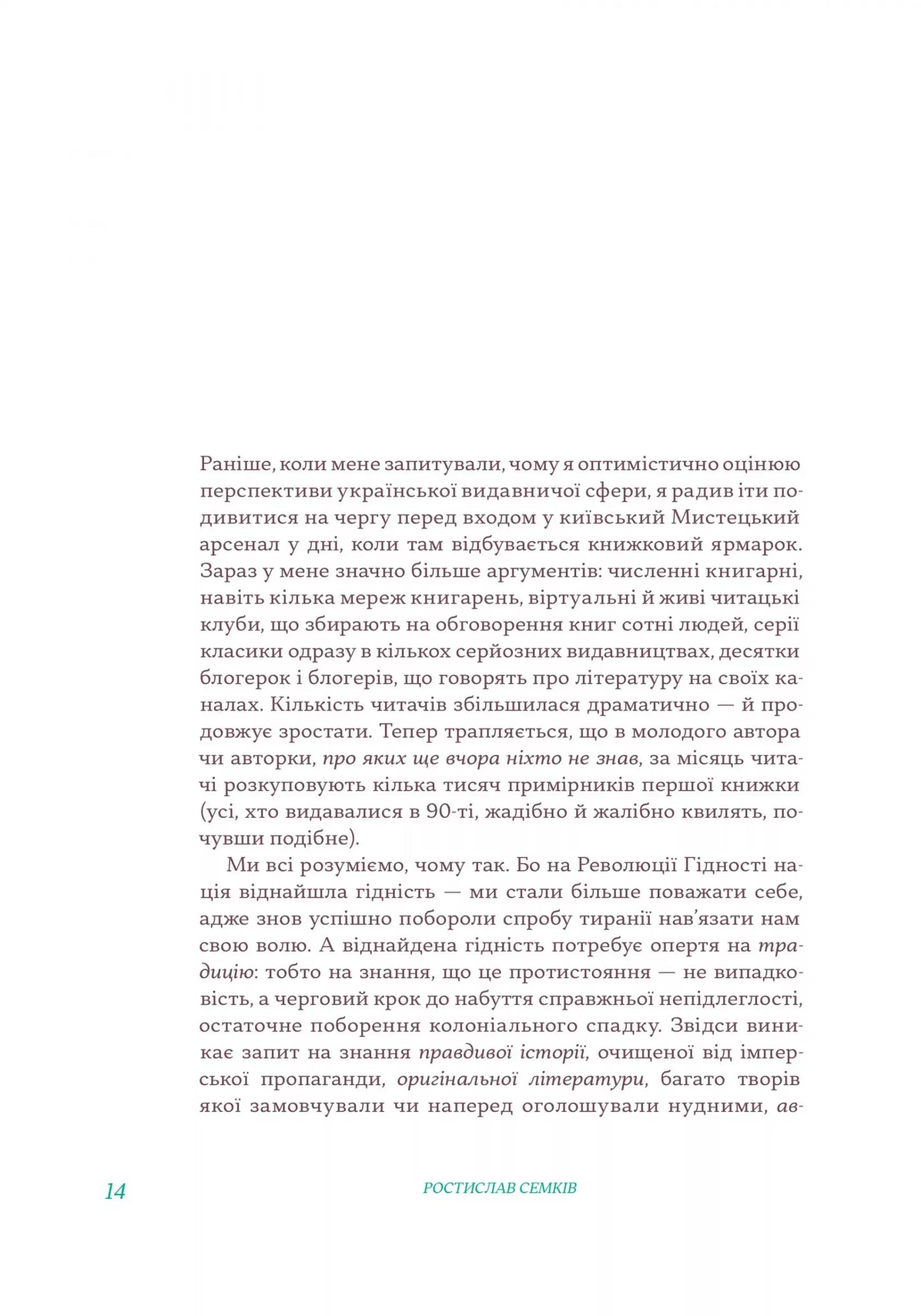 Раніше, коли мене запитували, чому я оптимістично оцінюю перспективи української видавничої сфери, я радив іти подивитися на чергу перед входом у київський Мистецький арсенал у дні, коли там відбувається книжковий ярмарок. Зараз у мене значно більше аргументів: численні книгарні, навіть кілька мереж книгарень, віртуальні й живі читацькі клуби, що збирають на обговорення книг сотні людей, серії класики одразу в кількох серйозних видавництвах, десятки блогерок і блогерів, що говорять про літературу на своїх каналах. Кількість читачів збільшилася драматично — й продовжує зростати. Тепер трапляється, що в молодого автора чи авторки, про яких ще вчора ніхто не знав, за місяць читачі розкуповують кілька тисяч примірників першої книжки (усі, хто видавалися в 90-ті, жадібно й жалібно квилять, почувши подібне).

Ми всі розуміємо, чому так. Бо на Революції Гідності нація віднайшла гідність — ми стали більше поважати себе, адже знов успішно побороли спробу тиранії нав'язати нам свою волю. А віднайдена гідність потребує опертя на традицію: тобто на знання, що це протистояння — не випадковість, а черговий крок до набуття справжньої непідлеглості, остаточне поборення колоніального спадку. Звідси виникає запит на знання правдивої історії, очищеної від імперської пропаганди, оригінальної літератури, багато творів якої замовчували чи наперед оголошували нудними, ав-

14 РОСТИСЛАВ СЕМКІВ